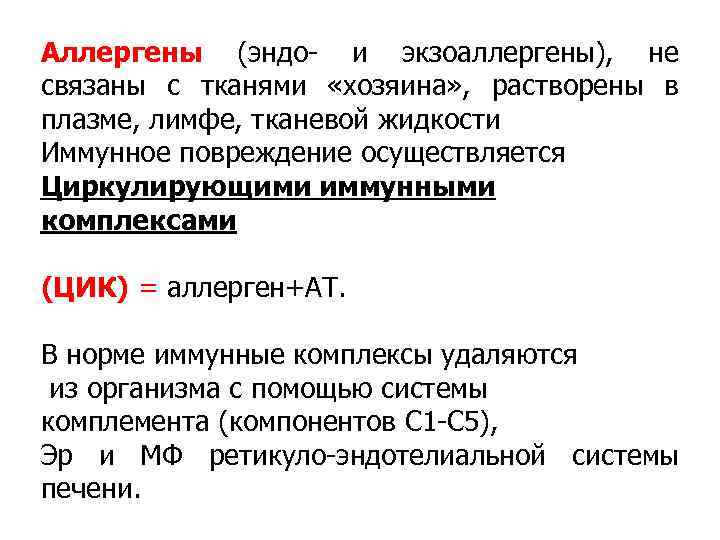 Аллергены (эндо- и экзоаллергены), не связаны с тканями «хозяина», растворены в плазме, лимфе, тканевой жидкости
Иммунное повреждение осуществляется
Циркулирующими иммунными комплексами

(ЦИК) = аллерген+АТ.

В норме иммунные комплексы удаляются из организма с помощью системы комплемента (компонентов С1-С5),
Эр и МФ ретикуло-эндотелиальной системы печени.